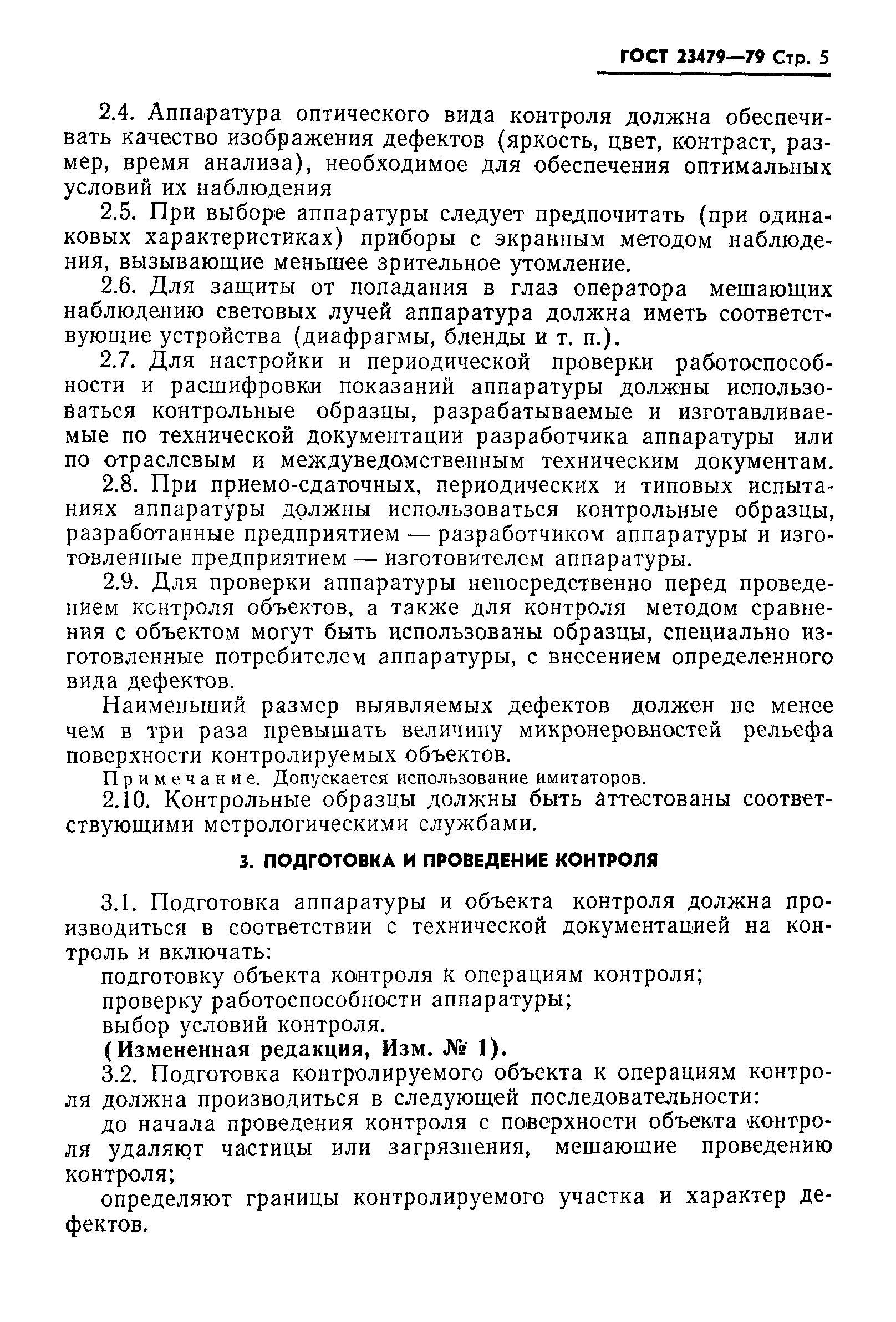 ГОСТ 23479—79 Стр. 5

2.4. Аппаратура оптического вида контроля должна обеспечивать качество изображения дефектов (яркость, цвет, контраст, размер, время анализа), необходимое для обеспечения оптимальных условий их наблюдения

2.5. При выборе аппаратуры следует предпочитать (при одинаковых характеристиках) приборы с экранным методом наблюдения, вызывающие меньшее зрительное утомление.

2.6. Для защиты от попадания в глаз оператора мешающих наблюдению световых лучей аппаратура должна иметь соответствующие устройства (диафрагмы, бленды и т. п.).

2.7. Для настройки и периодической проверки работоспособности и расшифровки показаний аппаратуры должны использоваться контрольные образцы, разрабатываемые и изготавливаемые по технической документации разработчика аппаратуры или по отраслевым и междуведомственным техническим документам.

2.8. При приемо-сдаточных, периодических и типовых испытаниях аппаратуры должны использоваться контрольные образцы, разработанные предприятием — разработчиком аппаратуры и изготовленные предприятием — изготовителем аппаратуры.

2.9. Для проверки аппаратуры непосредственно перед проведением контроля объектов, а также для контроля методом сравнения с объектом могут быть использованы образцы, специально изготовленные потребителем аппаратуры, с внесением определенного вида дефектов.

Наименьший размер выявляемых дефектов должен не менее чем в три раза превышать величину микронеровностей рельефа поверхности контролируемых объектов.

Примечание. Допускается использование имитаторов.

2.10. Контрольные образцы должны быть аттестованы соответствующими метрологическими службами.

3. ПОДГОТОВКА И ПРОВЕДЕНИЕ КОНТРОЛЯ

3.1. Подготовка аппаратуры и объекта контроля должна производиться в соответствии с технической документацией на контроль и включать:

подготовку объекта контроля к операциям контроля;

проверку работоспособности аппаратуры;

выбор условий контроля.

(Измененная редакция, Изм. № 1).

3.2. Подготовка контролируемого объекта к операциям контроля должна производиться в следующей последовательности:

до начала проведения контроля с поверхности объекта контроля удаляют частицы или загрязнения, мешающие проведению контроля;

определяют границы контролируемого участка и характер дефектов.